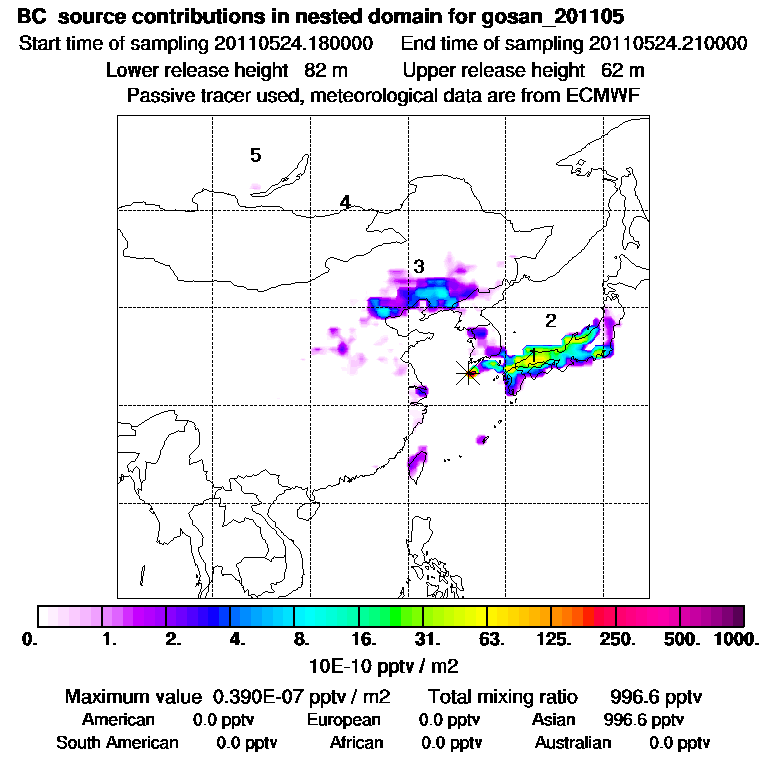 BC source contributions in nested domain for gosan_201105
Start time of sampling 20110524.180000 End time of sampling 20110524.210000
Lower release height 82 m Upper release height 62 m
Passive tracer used, meteorological data are from ECMWF

5
4
3
2
1

0. 1. 2. 4. 8. 16. 31. 63. 125. 250. 500. 1000.
10E-10 pptv / m2

Maximum value 0.390E-07 pptv / m2 Total mixing ratio 996.6 pptv
American 0.0 pptv European 0.0 pptv Asian 996.6 pptv
South American 0.0 pptv African 0.0 pptv Australian 0.0 pptv